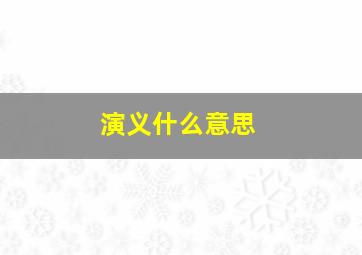 演义什么意思